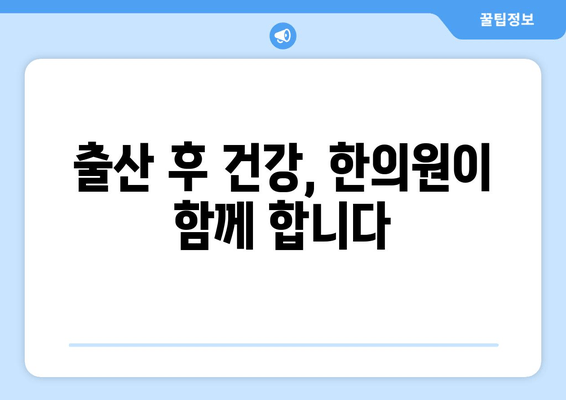 꿀팁정보

출산 후 건강, 한의원이 함께 합니다